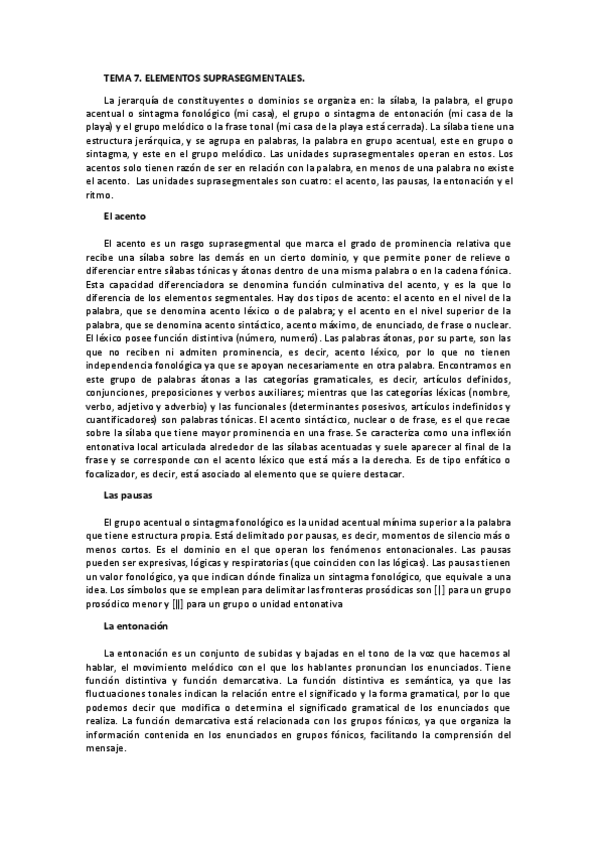 TEMA 7. ELEMENTOS SUPRASEGMENTALES.

La jerarquía de constituyentes o dominios se organiza en: la sílaba, la palabra, el grupo acentual o sintagma fonológico (mi casa), el grupo o sintagma de entonación (mi casa de la playa) y el grupo melódico o la frase tonal (mi casa de la playa está cerrada). La sílaba tiene una estructura jerárquica, y se agrupa en palabras, la palabra en grupo acentual, este en grupo o sintagma, y este en el grupo melódico. Las unidades suprasegmentales operan en estos. Los acentos solo tienen razón de ser en relación con la palabra, en menos de una palabra no existe el acento. Las unidades suprasegmentales son cuatro: el acento, las pausas, la entonación y el ritmo.

El acento

El acento es un rasgo suprasegmental que marca el grado de prominencia relativa que recibe una sílaba sobre las demás en un cierto dominio, y que permite poner de relieve o diferenciar entre sílabas tónicas y átonas dentro de una misma palabra o en la cadena fónica. Esta capacidad diferenciadora se denomina función culminativa del acento, y es la que lo diferencia de los elementos segmentales. Hay dos tipos de acento: el acento en el nivel de la palabra, que se denomina acento léxico o de palabra; y el acento en el nivel superior de la palabra, que se denomina acento sintáctico, acento máximo, de enunciado, de frase o nuclear. El léxico posee función distintiva (número, numeró). Las palabras átonas, por su parte, son las que no reciben ni admiten prominencia, es decir, acento léxico, por lo que no tienen independencia fonológica ya que se apoyan necesariamente en otra palabra. Encontramos en este grupo de palabras átonas a las categorías gramaticales, es decir, artículos definidos, conjunciones, preposiciones y verbos auxiliares; mientras que las categorías léxicas (nombre, verbo, adjetivo y adverbio) y las funcionales (determinantes posesivos, artículos indefinidos y cuantificadores) son palabras tónicas. El acento sintáctico, nuclear o de frase, es el que recae sobre la sílaba que tiene mayor prominencia en una frase. Se caracteriza como una inflexión entonativa local articulada alrededor de las sílabas acentuadas y suele aparecer al final de la frase y se corresponde con el acento léxico que está más a la derecha. Es de tipo enfático o focalizador, es decir, está asociado al elemento que se quiere destacar.

Las pausas

El grupo acentual o sintagma fonológico es la unidad acentual mínima superior a la palabra que tiene estructura propia. Está delimitado por pausas, es decir, momentos de silencio más o menos cortos. Es el dominio en el que operan los fenómenos entonacionales. Las pausas pueden ser expresivas, lógicas y respiratorias (que coinciden con las lógicas). Las pausas tienen un valor fonológico, ya que indican dónde finaliza un sintagma fonológico, que equivale a una idea. Los símbolos que se emplean para delimitar las fronteras prosódicas son [|] para un grupo prosódico menor y [||] para un grupo o unidad entonativa

La entonación

La entonación es un conjunto de subidas y bajadas en el tono de la voz que hacemos al hablar, el movimiento melódico con el que los hablantes pronuncian los enunciados. Tiene función distintiva y función demarcativa. La función distintiva es semántica, ya que las fluctuaciones tonales indican la relación entre el significado y la forma gramatical, por lo que podemos decir que modifica o determina el significado gramatical de los enunciados que realiza. La función demarcativa está relacionada con los grupos fónicos, ya que organiza la información contenida en los enunciados en grupos fónicos, facilitando la comprensión del mensaje.